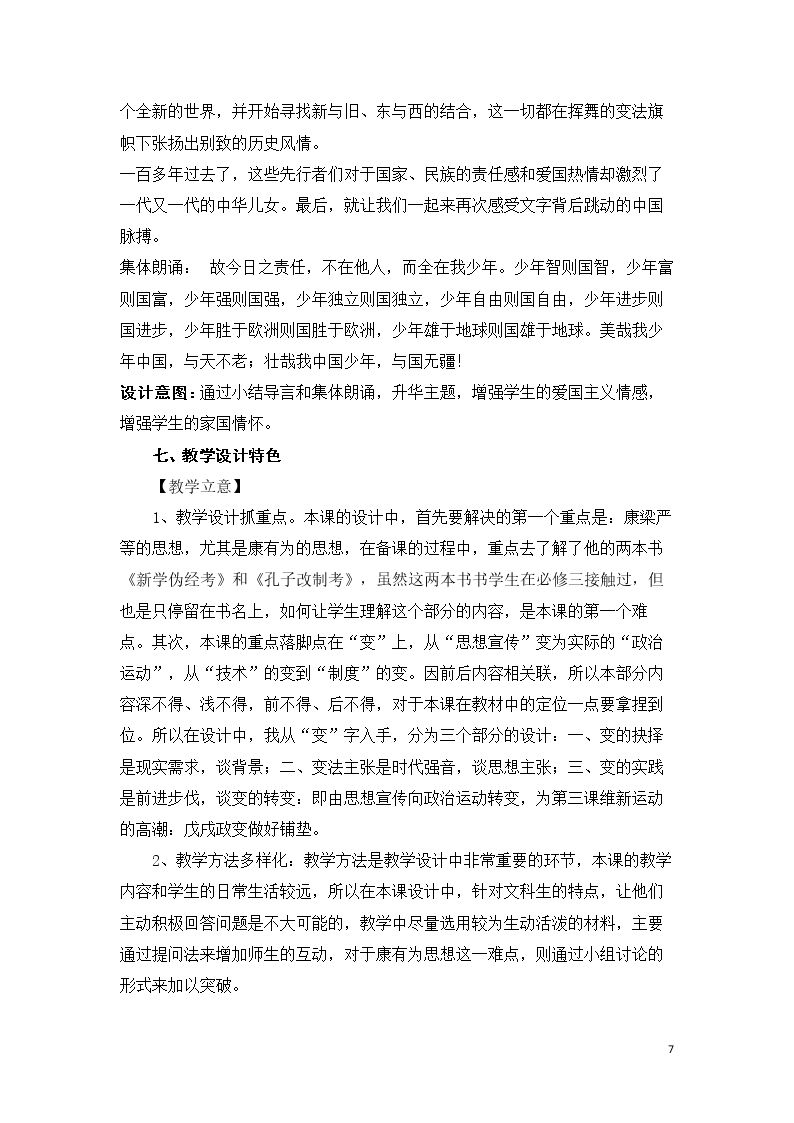 个全新的世界，并开始寻找新与旧、东与西的结合，这一切都在挥舞的变法旗帜下张扬出别致的历史风情。

一百多年过去了，这些先行者们对于国家、民族的责任感和爱国热情却激烈了一代又一代的中华儿女。最后，就让我们一起来再次感受文字背后跳动的中国脉搏。

集体朗诵： 故今日之责任，不在他人，而全在我少年。少年智则国智，少年富则国富，少年强则国强，少年独立则国独立，少年自由则国自由，少年进步则国进步，少年胜于欧洲则国胜于欧洲，少年雄于地球则国雄于地球。美哉我少年中国，与天不老；壮哉我中国少年，与国无疆!

设计意图：通过小结导言和集体朗诵，升华主题，增强学生的爱国主义情感，增强学生的家国情怀。

七、教学设计特色

【教学立意】

1、教学设计抓重点。本课的设计中，首先要解决的第一个重点是：康梁严等的思想，尤其是康有为的思想，在备课的过程中，重点去了解了他的两本书《新学伪经考》和《孔子改制考》，虽然这两本书书学生在必修三接触过，但也是只停留在书名上，如何让学生理解这个部分的内容，是本课的第一个难点。其次，本课的重点落脚点在“变”上，从“思想宣传”变为实际的“政治运动”，从“技术”的变到“制度”的变。因前后内容相关联，所以本部分内容深不得、浅不得，前不得、后不得，对于本课在教材中的定位一点要拿捏到位。所以在设计中，我从“变”字入手，分为三个部分的设计：一、变的抉择是现实需求，谈背景；二、变法主张是时代强音，谈思想主张；三、变的实践是前进步伐，谈变的转变：即由思想宣传向政治运动转变，为第三课维新运动的高潮：戊戌政变做好铺垫。

2、教学方法多样化：教学方法是教学设计中非常重要的环节，本课的教学内容和学生的日常生活较远，所以在本课设计中，针对文科生的特点，让他们主动积极回答问题是不大可能的，教学中尽量选用较为生动活泼的材料，主要通过提问法来增加师生的互动，对于康有为思想这一难点，则通过小组讨论的形式来加以突破。

7